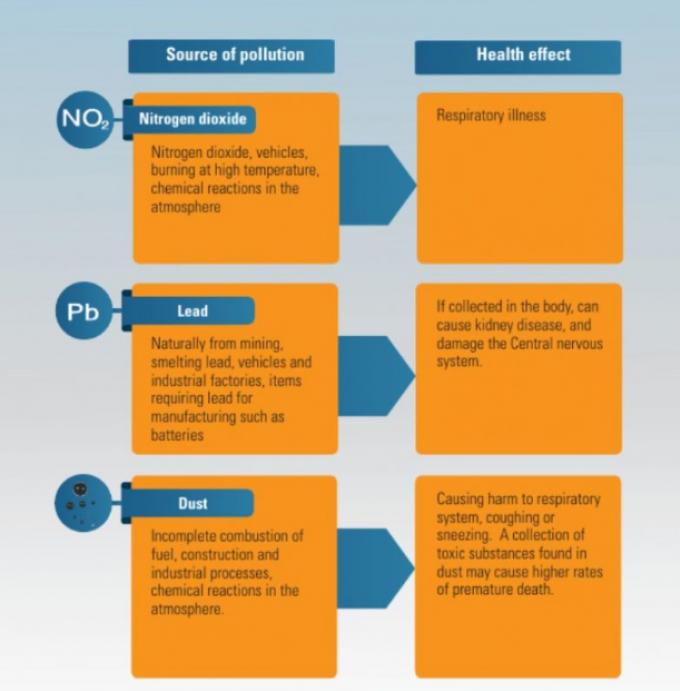 Source of pollution

Health effect

$NO_2$

Nitrogen dioxide

Nitrogen dioxide, vehicles, burning at high temperature, chemical reactions in the atmosphere

Respiratory illness

Pb

Lead

Naturally from mining, smelting lead, vehicles and industrial factories, items requiring lead for manufacturing such as batteries

If collected in the body, can cause kidney disease, and damage the Central nervous system.

Dust

Incomplete combustion of fuel, construction and industrial processes, chemical reactions in the atmosphere.

Causing harm to respiratory system, coughing or sneezing. A collection of toxic substances found in dust may cause higher rates of premature death.